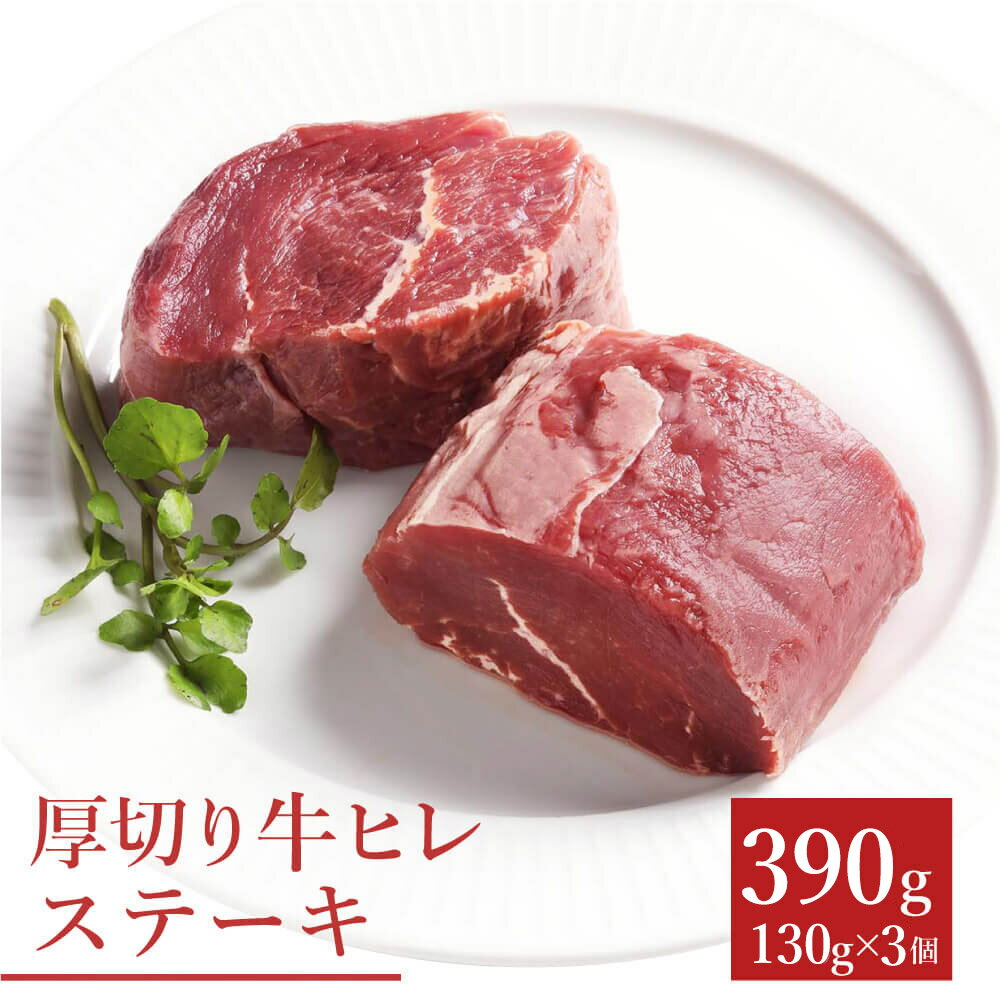 厚切り牛ヒレ
ステーキ

390g
130g×3個